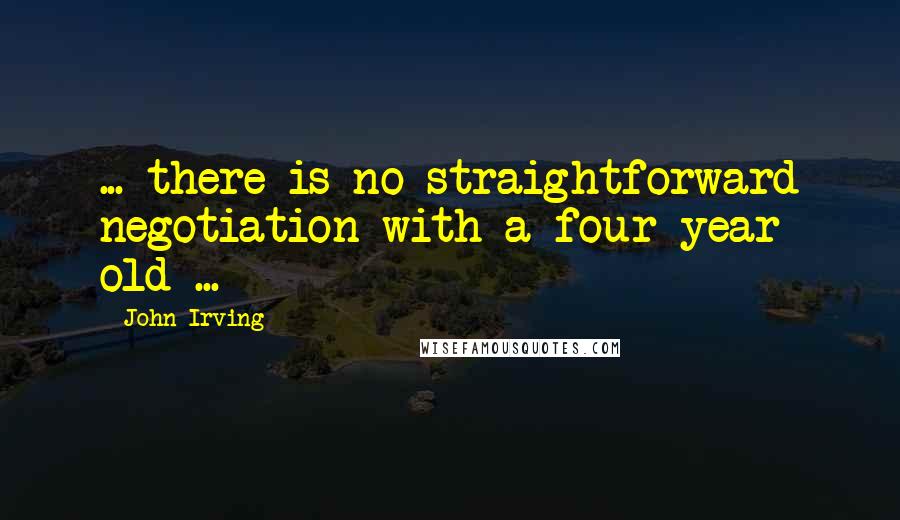 ... there is no straightforward negotiation with a four year old ...

John Irving

WISEFAMOUSQUOTES.COM